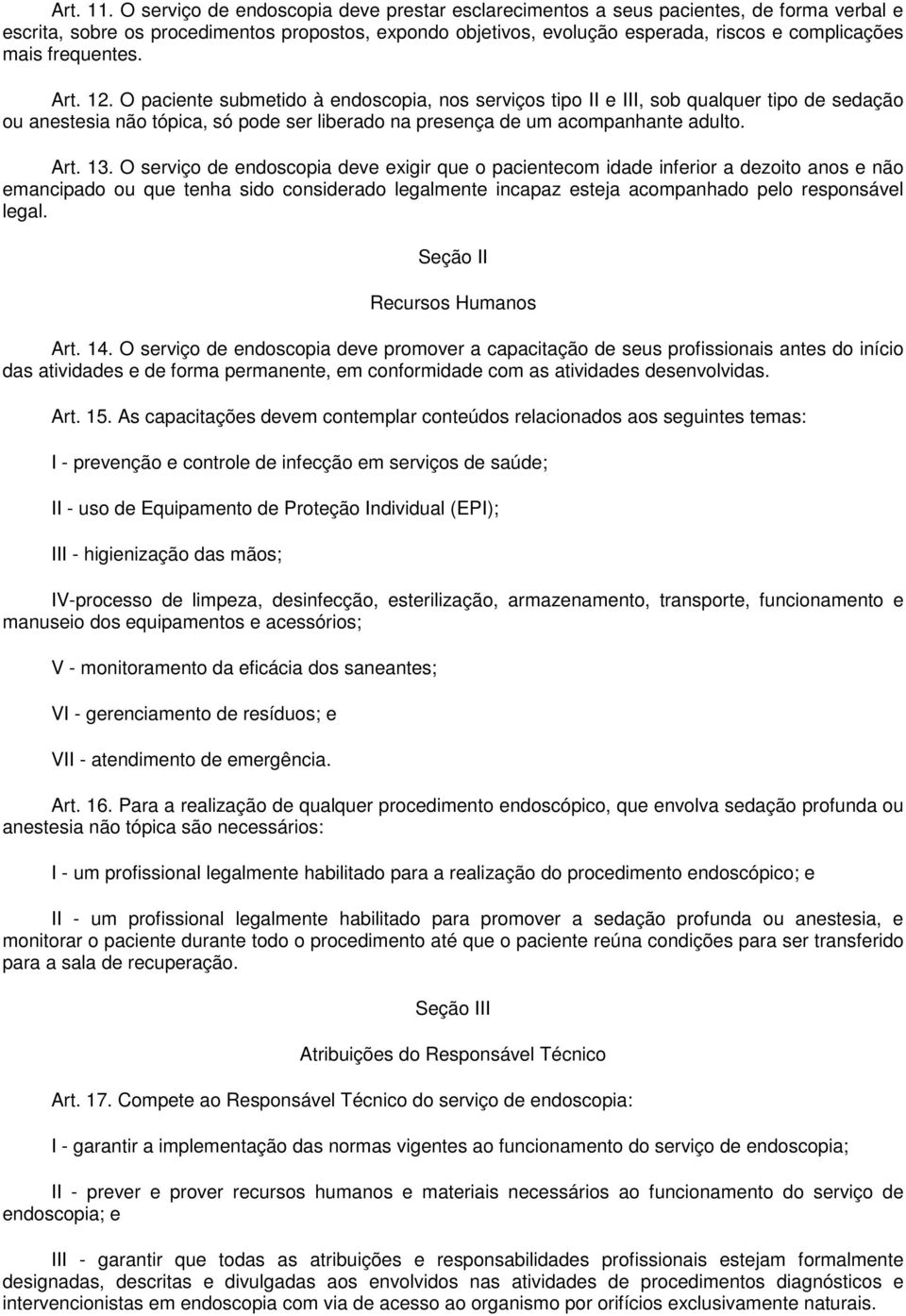 Art. 11. O serviço de endoscopia deve prestar esclarecimentos a seus pacientes, de forma verbal e escrita, sobre os procedimentos propostos, expondo objetivos, evolução esperada, riscos e complicações mais frequentes.

Art. 12. O paciente submetido à endoscopia, nos serviços tipo II e III, sob qualquer tipo de sedação ou anestesia não tópica, só pode ser liberado na presença de um acompanhante adulto.

Art. 13. O serviço de endoscopia deve exigir que o pacientecom idade inferior a dezoito anos e não emancipado ou que tenha sido considerado legalmente incapaz esteja acompanhado pelo responsável legal.

Seção II

Recursos Humanos

Art. 14. O serviço de endoscopia deve promover a capacitação de seus profissionais antes do início das atividades e de forma permanente, em conformidade com as atividades desenvolvidas.

Art. 15. As capacitações devem contemplar conteúdos relacionados aos seguintes temas:

I - prevenção e controle de infecção em serviços de saúde;

II - uso de Equipamento de Proteção Individual (EPI);

III - higienização das mãos;

IV-processo de limpeza, desinfecção, esterilização, armazenamento, transporte, funcionamento e manuseio dos equipamentos e acessórios;

V - monitoramento da eficácia dos saneantes;

VI - gerenciamento de resíduos; e

VII - atendimento de emergência.

Art. 16. Para a realização de qualquer procedimento endoscópico, que envolva sedação profunda ou anestesia não tópica são necessários:

I - um profissional legalmente habilitado para a realização do procedimento endoscópico; e

II - um profissional legalmente habilitado para promover a sedação profunda ou anestesia, e monitorar o paciente durante todo o procedimento até que o paciente reúna condições para ser transferido para a sala de recuperação.

Seção III

Atribuições do Responsável Técnico

Art. 17. Compete ao Responsável Técnico do serviço de endoscopia:

I - garantir a implementação das normas vigentes ao funcionamento do serviço de endoscopia;

II - prever e prover recursos humanos e materiais necessários ao funcionamento do serviço de endoscopia; e

III - garantir que todas as atribuições e responsabilidades profissionais estejam formalmente designadas, descritas e divulgadas aos envolvidos nas atividades de procedimentos diagnósticos e intervencionistas em endoscopia com via de acesso ao organismo por orifícios exclusivamente naturais.